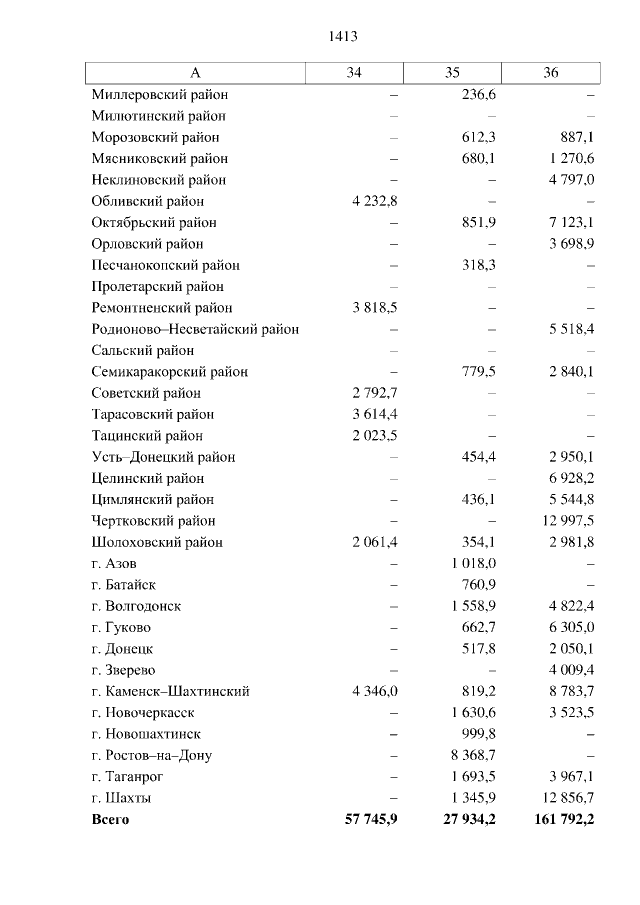 1413

| А | 34 | 35 | 36 |
|---|---|---|---|
| Миллеровский район | – | 236,6 | – |
| Милютинский район | – | – | – |
| Морозовский район | – | 612,3 | 887,1 |
| Мясниковский район | – | 680,1 | 1 270,6 |
| Неклиновский район | – | – | 4 797,0 |
| Обливский район | 4 232,8 | – | – |
| Октябрьский район | – | 851,9 | 7 123,1 |
| Орловский район | – | – | 3 698,9 |
| Песчанокопский район | – | 318,3 | – |
| Пролетарский район | – | – | – |
| Ремонтненский район | 3 818,5 | – | – |
| Родионово–Несветайский район | – | – | 5 518,4 |
| Сальский район | – | – | – |
| Семикаракорский район | – | 779,5 | 2 840,1 |
| Советский район | 2 792,7 | – | – |
| Тарасовский район | 3 614,4 | – | – |
| Тацинский район | 2 023,5 | – | – |
| Усть–Донецкий район | – | 454,4 | 2 950,1 |
| Целинский район | – | – | 6 928,2 |
| Цимлянский район | – | 436,1 | 5 544,8 |
| Чертковский район | – | – | 12 997,5 |
| Шолоховский район | 2 061,4 | 354,1 | 2 981,8 |
| г. Азов | – | 1 018,0 | – |
| г. Батайск | – | 760,9 | – |
| г. Волгодонск | – | 1 558,9 | 4 822,4 |
| г. Гуково | – | 662,7 | 6 305,0 |
| г. Донецк | – | 517,8 | 2 050,1 |
| г. Зверево | – | – | 4 009,4 |
| г. Каменск–Шахтинский | 4 346,0 | 819,2 | 8 783,7 |
| г. Новочеркасск | – | 1 630,6 | 3 523,5 |
| г. Новошахтинск | – | 999,8 | – |
| г. Ростов–на–Дону | – | 8 368,7 | – |
| г. Таганрог | – | 1 693,5 | 3 967,1 |
| г. Шахты | – | 1 345,9 | 12 856,7 |
| **Всего** | **57 745,9** | **27 934,2** | **161 792,2** |